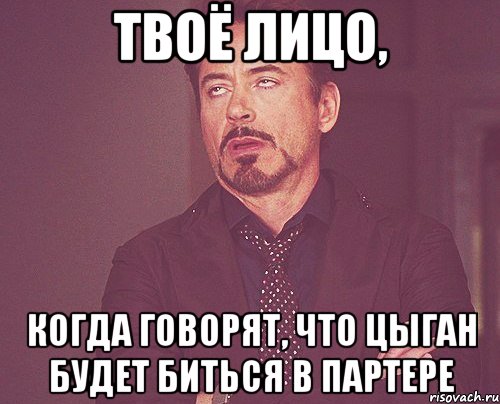 ТВОЁ ЛИЦО,

КОГДА ГОВОРЯТ, ЧТО ЦЫГАН БУДЕТ БИТЬСЯ В ПАРТЕРЕ

risovach.ru